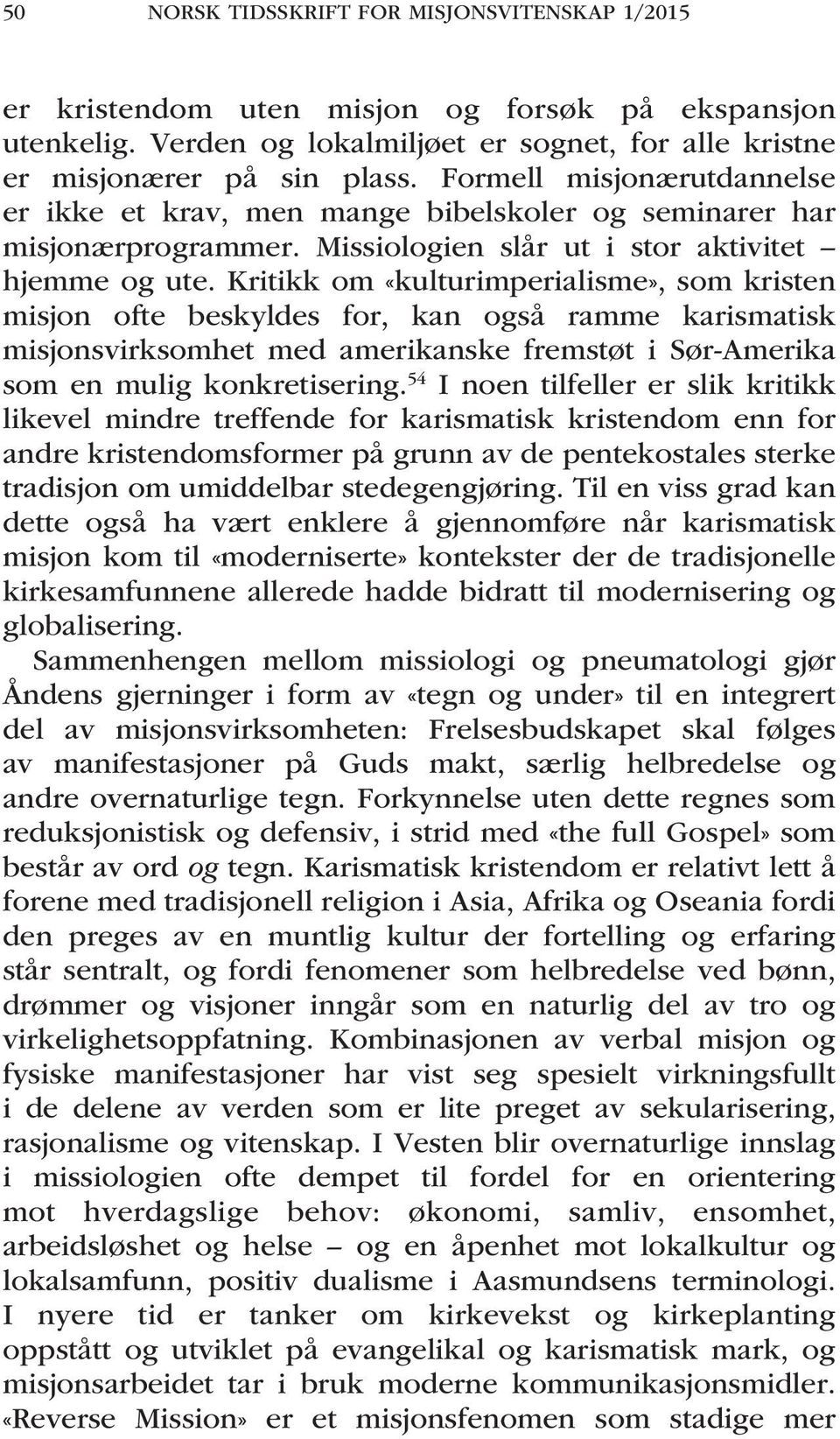 50 NORSK TIDSSKRIFT FOR MISJONSVITENSKAP 1/2015

er kristendom uten misjon og forsøk på ekspansjon utenkelig. Verden og lokalmiljøet er sognet, for alle kristne er misjonærer på sin plass. Formell misjonærutdannelse er ikke et krav, men mange bibelskoler og seminarer har misjonærprogrammer. Missiologien slår ut i stor aktivitet – hjemme og ute. Kritikk om «kulturimperialisme», som kristen misjon ofte beskyldes for, kan også ramme karismatisk misjonsvirksomhet med amerikanske fremstøt i Sør-Amerika som en mulig konkretisering.$^{54}$ I noen tilfeller er slik kritikk likevel mindre treffende for karismatisk kristendom enn for andre kristendomsformer på grunn av de pentekostales sterke tradisjon om umiddelbar stedegengjøring. Til en viss grad kan dette også ha vært enklere å gjennomføre når karismatisk misjon kom til «moderniserte» kontekster der de tradisjonelle kirkesamfunnene allerede hadde bidratt til modernisering og globalisering.

Sammenhengen mellom missiologi og pneumatologi gjør Åndens gjerninger i form av «tegn og under» til en integrert del av misjonsvirksomheten: Frelsesbudskapet skal følges av manifestasjoner på Guds makt, særlig helbredelse og andre overnaturlige tegn. Forkynnelse uten dette regnes som reduksjonistisk og defensiv, i strid med «the full Gospel» som består av ord og tegn. Karismatisk kristendom er relativt lett å forene med tradisjonell religion i Asia, Afrika og Oseania fordi den preges av en muntlig kultur der fortelling og erfaring står sentralt, og fordi fenomener som helbredelse ved bønn, drømmer og visjoner inngår som en naturlig del av tro og virkelighetsoppfatning. Kombinasjonen av verbal misjon og fysiske manifestasjoner har vist seg spesielt virkningsfullt i de delene av verden som er lite preget av sekularisering, rasjonalisme og vitenskap. I Vesten blir overnaturlige innslag i missiologien ofte dempet til fordel for en orientering mot hverdagslige behov: økonomi, samliv, ensomhet, arbeidsløshet og helse – og en åpenhet mot lokalkultur og lokalsamfunn, positiv dualisme i Aasmundsens terminologi. I nyere tid er tanker om kirkevekst og kirkeplanting oppstått og utviklet på evangelikal og karismatisk mark, og misjonsarbeidet tar i bruk moderne kommunikasjonsmidler. «Reverse Mission» er et misjonsfenomen som stadige mer